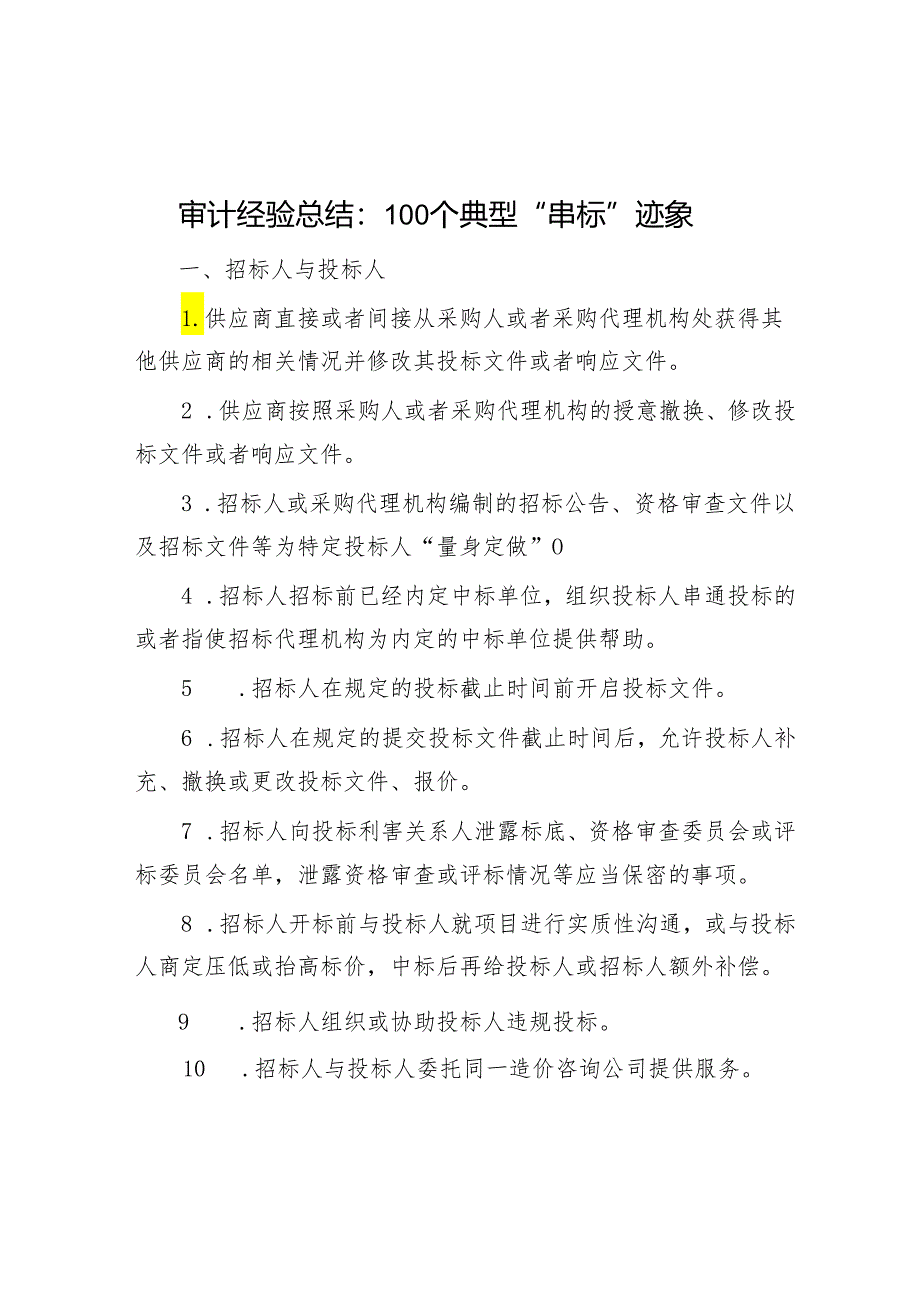 审计经验总结：100个典型“串标”迹象

一、招标人与投标人

1.供应商直接或者间接从采购人或者采购代理机构处获得其他供应商的相关情况并修改其投标文件或者响应文件。

2．供应商按照采购人或者采购代理机构的授意撤换、修改投标文件或者响应文件。

3．招标人或采购代理机构编制的招标公告、资格审查文件以及招标文件等为特定投标人“量身定做”0

4．招标人招标前已经内定中标单位，组织投标人串通投标的或者指使招标代理机构为内定的中标单位提供帮助。

5　．招标人在规定的投标截止时间前开启投标文件。

6．招标人在规定的提交投标文件截止时间后，允许投标人补充、撤换或更改投标文件、报价。

7．招标人向投标利害关系人泄露标底、资格审查委员会或评标委员会名单，泄露资格审查或评标情况等应当保密的事项。

8．招标人开标前与投标人就项目进行实质性沟通，或与投标人商定压低或抬高标价，中标后再给投标人或招标人额外补偿。

9　．招标人组织或协助投标人违规投标。

10　．招标人与投标人委托同一造价咨询公司提供服务。